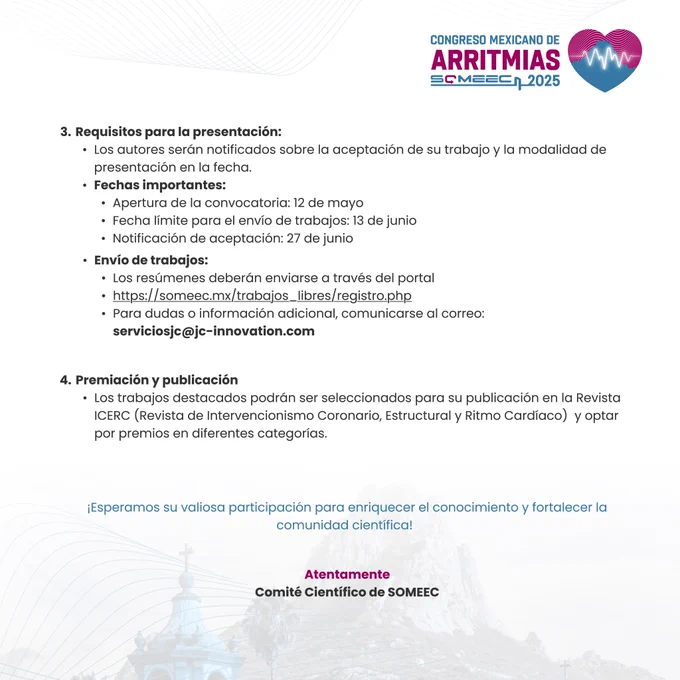 CONGRESO MEXICANO DE
ARRITMIAS
SOMEEC 2025

3. Requisitos para la presentación:
• Los autores serán notificados sobre la aceptación de su trabajo y la modalidad de presentación en la fecha.
• Fechas importantes:
• Apertura de la convocatoria: 12 de mayo
• Fecha límite para el envío de trabajos: 13 de junio
• Notificación de aceptación: 27 de junio
• Envío de trabajos:
• Los resúmenes deberán enviarse a través del portal
• https://someec.mx/trabajos_libres/registro.php
• Para dudas o información adicional, comunicarse al correo: serviciosjc@jc-innovation.com

4. Premiación y publicación
• Los trabajos destacados podrán ser seleccionados para su publicación en la Revista ICERC (Revista de Intervencionismo Coronario, Estructural y Ritmo Cardíaco) y optar por premios en diferentes categorías.

¡Esperamos su valiosa participación para enriquecer el conocimiento y fortalecer la comunidad científica!

Atentamente
Comité Científico de SOMEEC